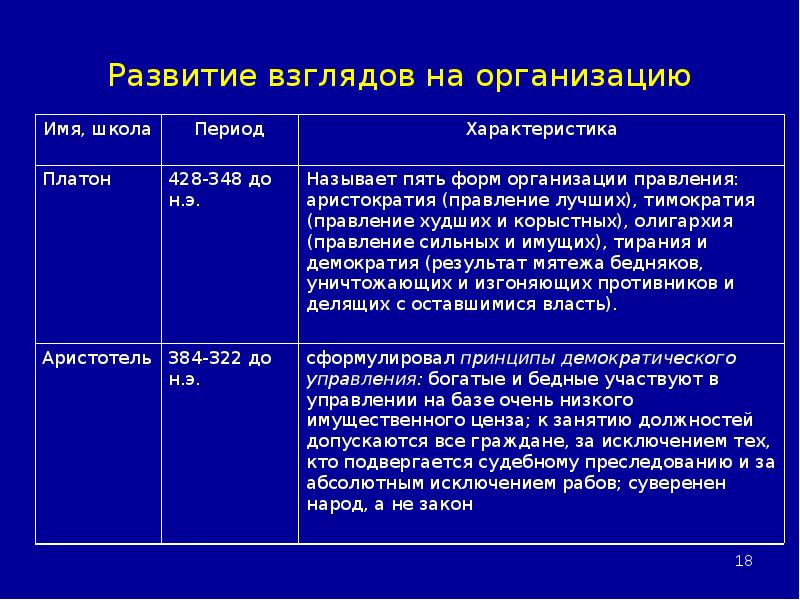 Развитие взглядов на организацию

| Имя, школа | Период | Характеристика |
|---|---|---|
| Платон | 428-348 до н.э. | Называет пять форм организации правления: аристократия (правление лучших), тимократия (правление худших и корыстных), олигархия (правление сильных и имущих), тирания и демократия (результат мятежа бедняков, уничтожающих и изгоняющих противников и делящих с оставшимися власть). |
| Аристотель | 384-322 до н.э. | сформулировал принципы демократического управления: богатые и бедные участвуют в управлении на базе очень низкого имущественного ценза; к занятию должностей допускаются все граждане, за исключением тех, кто подвергается судебному преследованию и за абсолютным исключением рабов; суверенен народ, а не закон |

18